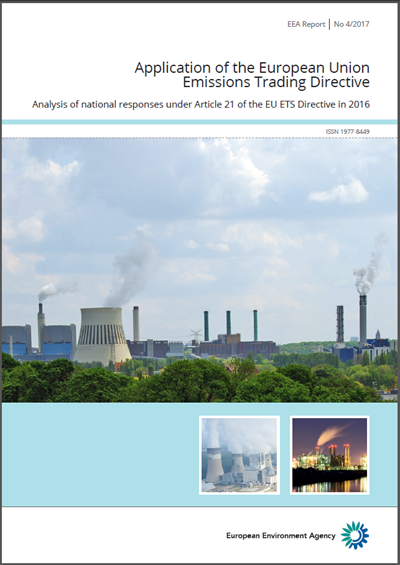 EEA Report | No 4/2017

Application of the European Union Emissions Trading Directive

Analysis of national responses under Article 21 of the EU ETS Directive in 2016

ISSN 1977-8449

European Environment Agency